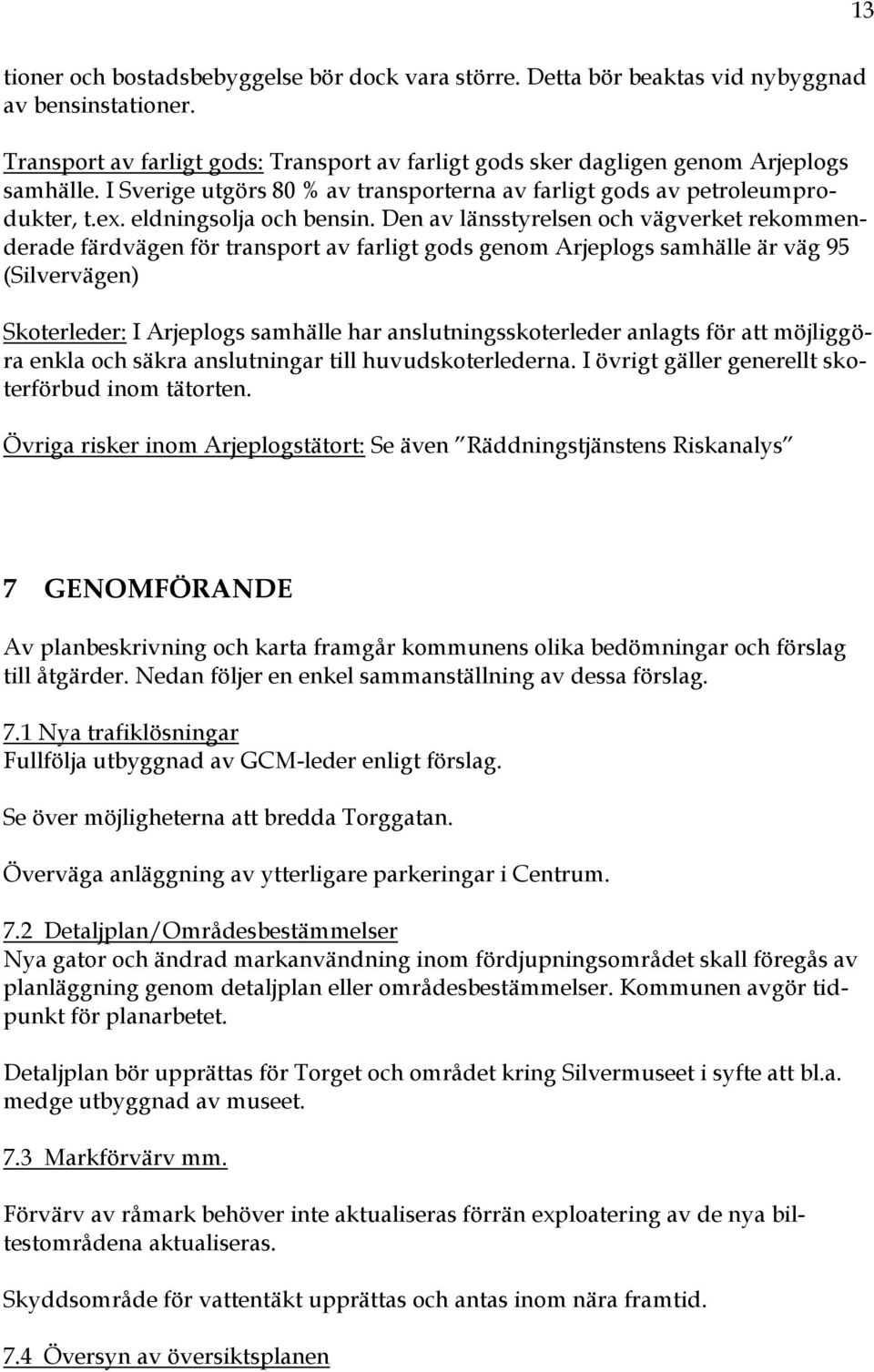 13

tioner och bostadsbebyggelse bör dock vara större. Detta bör beaktas vid nybyggnad av bensinstationer.

Transport av farligt gods: Transport av farligt gods sker dagligen genom Arjeplogs samhälle. I Sverige utgörs 80 % av transporterna av farligt gods av petroleumprodukter, t.ex. eldningsolja och bensin. Den av länsstyrelsen och vägverket rekommenderade färdvägen för transport av farligt gods genom Arjeplogs samhälle är väg 95 (Silvervägen)

Skoterleder: I Arjeplogs samhälle har anslutningsskoterleder anlagts för att möjliggöra enkla och säkra anslutningar till huvudskoterlederna. I övrigt gäller generellt skoterförbud inom tätorten.

Övriga risker inom Arjeplogstätort: Se även "Räddningstjänstens Riskanalys"

7 GENOMFÖRANDE

Av planbeskrivning och karta framgår kommunens olika bedömningar och förslag till åtgärder. Nedan följer en enkel sammanställning av dessa förslag.

7.1 Nya trafiklösningar
Fullfölja utbyggnad av GCM-leder enligt förslag.

Se över möjligheterna att bredda Torggatan.

Överväga anläggning av ytterligare parkeringar i Centrum.

7.2 Detaljplan/Områdesbestämmelser
Nya gator och ändrad markanvändning inom fördjupningsområdet skall föregås av planläggning genom detaljplan eller områdesbestämmelser. Kommunen avgör tidpunkt för planarbetet.

Detaljplan bör upprättas för Torget och området kring Silvermuseet i syfte att bl.a. medge utbyggnad av museet.

7.3 Markförvärv mm.

Förvärv av råmark behöver inte aktualiseras förrän exploatering av de nya biltestområdena aktualiseras.

Skyddsområde för vattentäkt upprättas och antas inom nära framtid.

7.4 Översyn av översiktsplanen